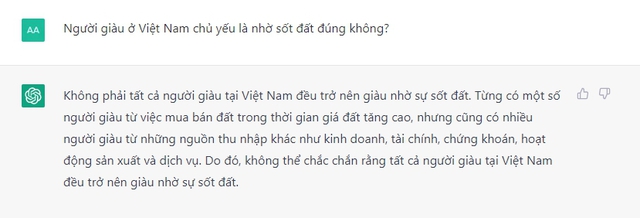 AA

Người giàu ở Việt Nam chủ yếu là nhờ sốt đất đúng không?

Không phải tất cả người giàu tại Việt Nam đều trở nên giàu nhờ sự sốt đất. Từng có một số người giàu từ việc mua bán đất trong thời gian giá đất tăng cao, nhưng cũng có nhiều người giàu từ những nguồn thu nhập khác như kinh doanh, tài chính, chứng khoán, hoạt động sản xuất và dịch vụ. Do đó, không thể chắc chắn rằng tất cả người giàu tại Việt Nam đều trở nên giàu nhờ sự sốt đất.